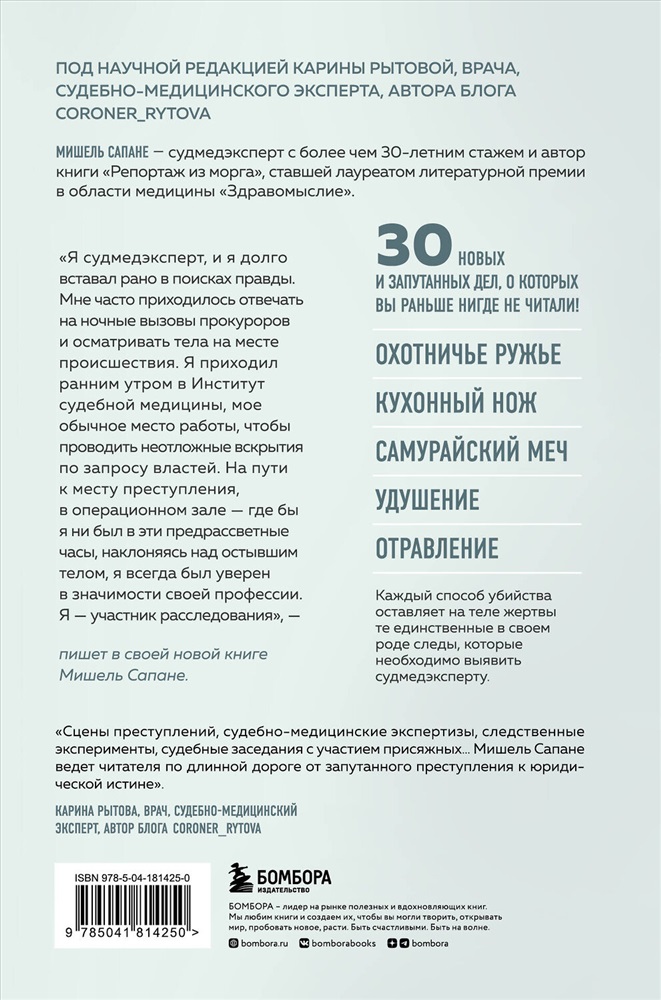 ПОД НАУЧНОЙ РЕДАКЦИЕЙ КАРИНЫ РЫТОВОЙ, ВРАЧА, СУДЕБНО-МЕДИЦИНСКОГО ЭКСПЕРТА, АВТОРА БЛОГА CORONER_RYTOVA

МИШЕЛЬ САПАНЕ — судмедэксперт с более чем 30-летним стажем и автор книги «Репортаж из морга», ставшей лауреатом литературной премии в области медицины «Здравомыслие».

«Я судмедэксперт, и я долго вставал рано в поисках правды. Мне часто приходилось отвечать на ночные вызовы прокуроров и осматривать тела на месте происшествия. Я приходил ранним утром в Институт судебной медицины, мое обычное место работы, чтобы проводить неотложные вскрытия по запросу властей. На пути к месту преступления, в операционном зале — где бы я ни был в эти предрассветные часы, наклоняясь над остывшим телом, я всегда был уверен в значимости своей профессии. Я — участник расследования», —

пишет в своей новой книге Мишель Сапане.

30 НОВЫХ И ЗАПУТАННЫХ ДЕЛ, О КОТОРЫХ ВЫ РАНЬШЕ НИГДЕ НЕ ЧИТАЛИ!

ОХОТНИЧЬЕ РУЖЬЕ

КУХОННЫЙ НОЖ

САМУРАЙСКИЙ МЕЧ

УДУШЕНИЕ

ОТРАВЛЕНИЕ

Каждый способ убийства оставляет на теле жертвы те единственные в своем роде следы, которые необходимо выявить судмедэксперту.

«Сцены преступлений, судебно-медицинские экспертизы, следственные эксперименты, судебные заседания с участием присяжных… Мишель Сапане ведет читателя по длинной дороге от запутанного преступления к юридической истине».

КАРИНА РЫТОВА, ВРАЧ, СУДЕБНО-МЕДИЦИНСКИЙ ЭКСПЕРТ, АВТОР БЛОГА CORONER_RYTOVA

ISBN 978-5-04-181425-0

9 785041 814250 >

БОМБОРА
ИЗДАТЕЛЬСТВО

БОМБОРА – лидер на рынке полезных и вдохновляющих книг. Мы любим книги и создаем их, чтобы вы могли творить, открывать мир, пробовать новое, расти. Быть счастливыми. Быть на волне.

bombora.ru bomborabooks bombora